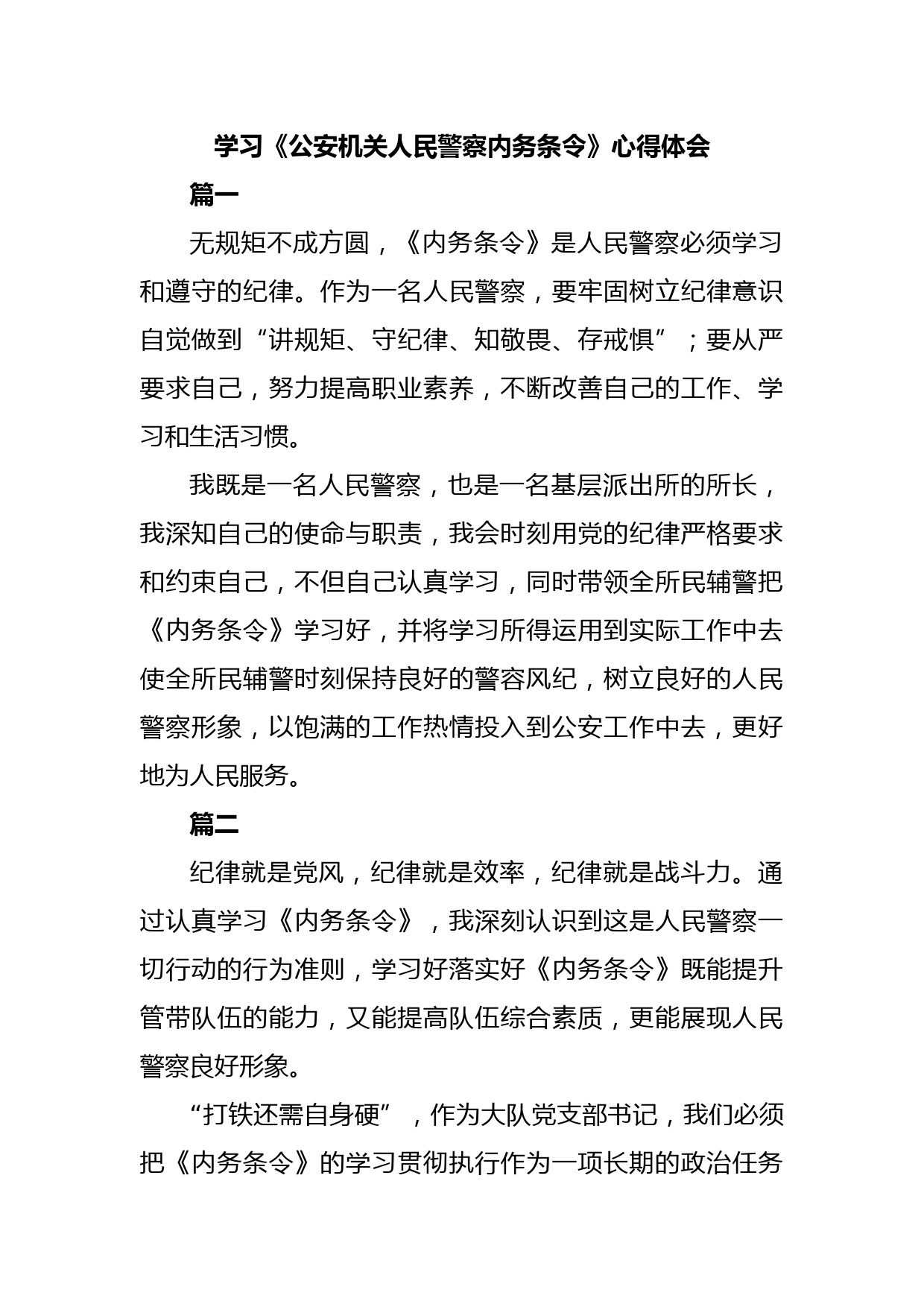 学习《公安机关人民警察内务条令》心得体会

篇一

无规矩不成方圆，《内务条令》是人民警察必须学习和遵守的纪律。作为一名人民警察，要牢固树立纪律意识自觉做到“讲规矩、守纪律、知敬畏、存戒惧”；要从严要求自己，努力提高职业素养，不断改善自己的工作、学习和生活习惯。

我既是一名人民警察，也是一名基层派出所的所长，我深知自己的使命与职责，我会时刻用党的纪律严格要求和约束自己，不但自己认真学习，同时带领全所民辅警把《内务条令》学习好，并将学习所得运用到实际工作中去使全所民辅警时刻保持良好的警容风纪，树立良好的人民警察形象，以饱满的工作热情投入到公安工作中去，更好地为人民服务。

篇二

纪律就是党风，纪律就是效率，纪律就是战斗力。通过认真学习《内务条令》，我深刻认识到这是人民警察一切行动的行为准则，学习好落实好《内务条令》既能提升管带队伍的能力，又能提高队伍综合素质，更能展现人民警察良好形象。

“打铁还需自身硬”，作为大队党支部书记，我们必须把《内务条令》的学习贯彻执行作为一项长期的政治任务